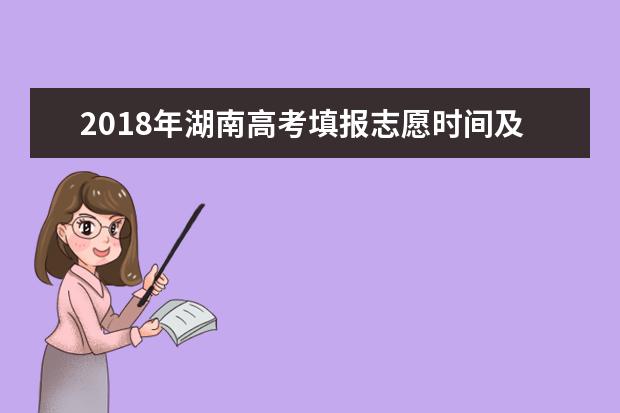 2018年湖南高考填报志愿时间及